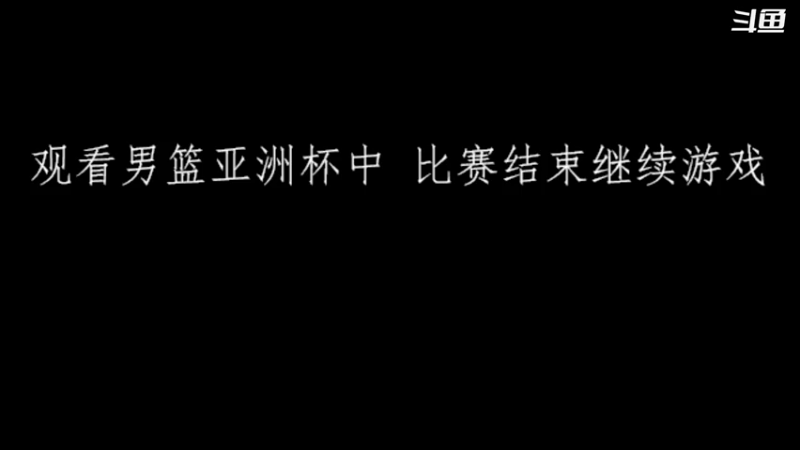 斗鱼

观看男篮亚洲杯中 比赛结束继续游戏